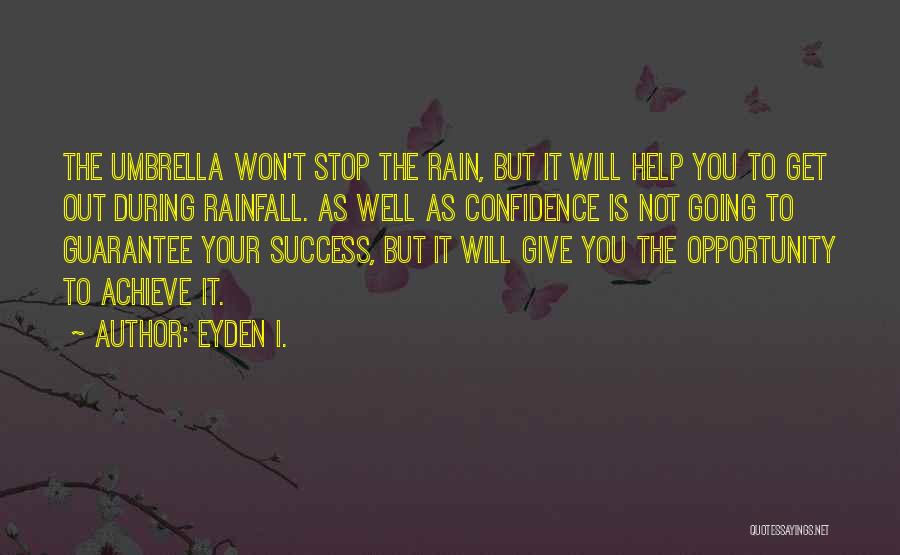 THE UMBRELLA WON'T STOP THE RAIN, BUT IT WILL HELP YOU TO GET OUT DURING RAINFALL. AS WELL AS CONFIDENCE IS NOT GOING TO GUARANTEE YOUR SUCCESS, BUT IT WILL GIVE YOU THE OPPORTUNITY TO ACHIEVE IT.

~ AUTHOR: EYDEN I.

QUOTESSAYINGS.NET